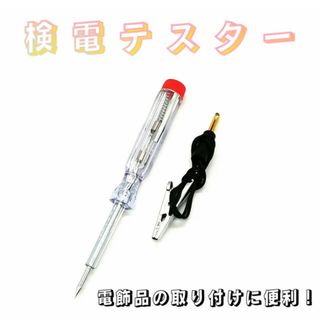 検電テスター

電飾品の取り付けに便利！